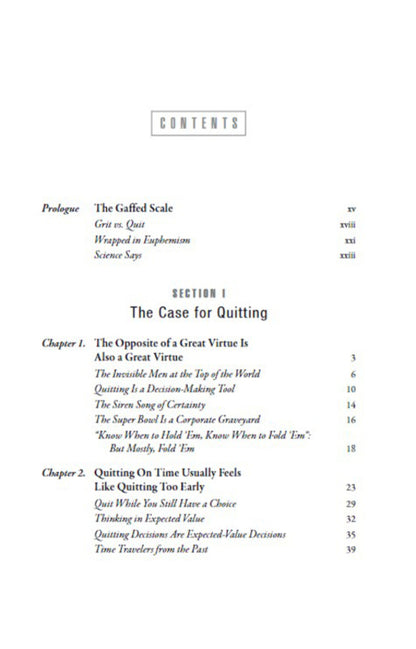 CONTENTS

Prologue The Gaffed Scale xv
Grit vs. Quit xviii
Wrapped in Euphemism xxi
Science Says xxiii

SECTION I
The Case for Quitting

Chapter 1. The Opposite of a Great Virtue Is Also a Great Virtue 3
The Invisible Men at the Top of the World 6
Quitting Is a Decision-Making Tool 10
The Siren Song of Certainty 14
The Super Bowl Is a Corporate Graveyard 16
"Know When to Hold 'Em, Know When to Fold 'Em": But Mostly, Fold 'Em 18

Chapter 2. Quitting On Time Usually Feels Like Quitting Too Early 23
Quit While You Still Have a Choice 29
Thinking in Expected Value 32
Quitting Decisions Are Expected-Value Decisions 35
Time Travelers from the Past 39